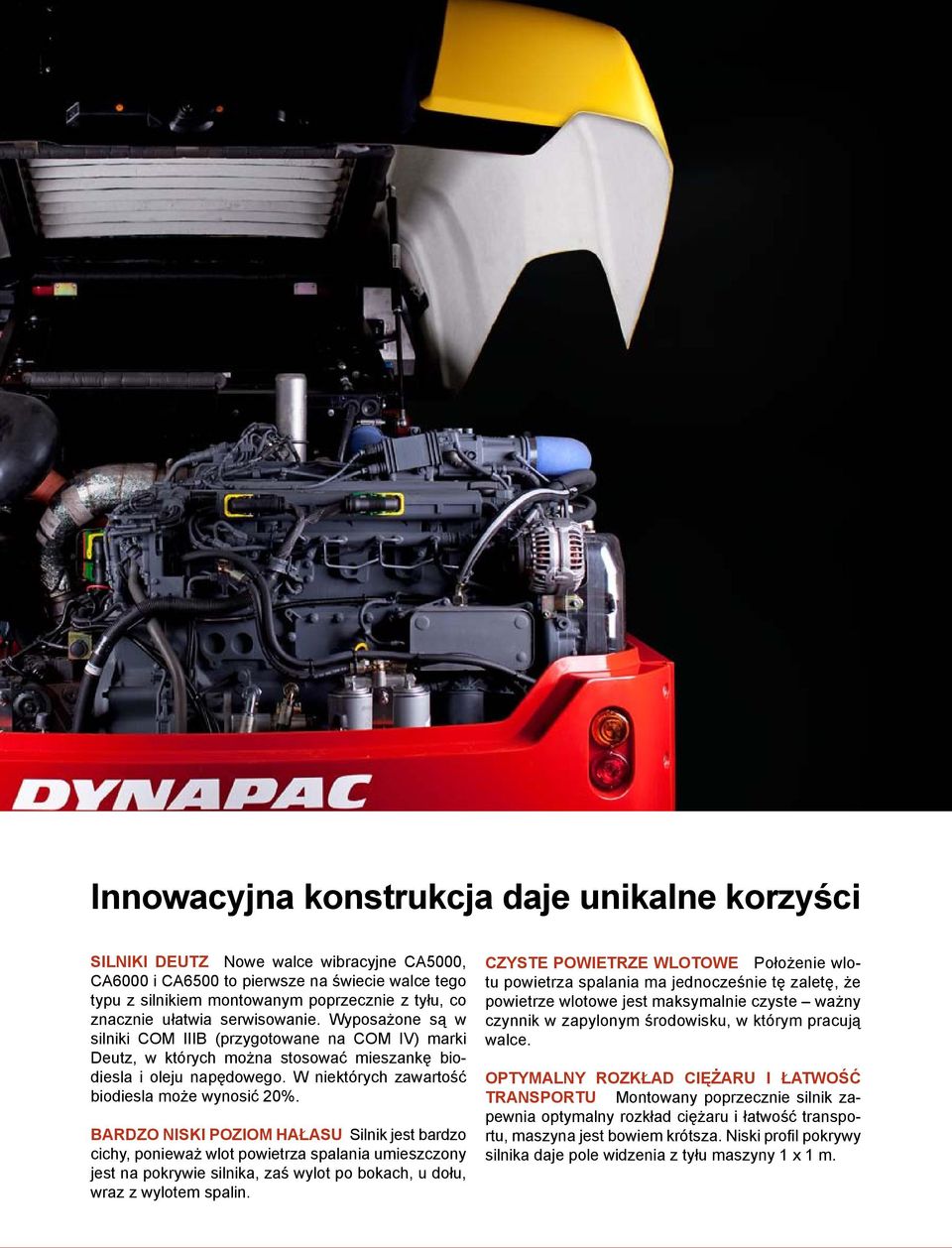 DYNAPAC

Innowacyjna konstrukcja daje unikalne korzyści

SILNIKI DEUTZ Nowe walce wibracyjne CA5000, CA6000 i CA6500 to pierwsze na świecie walce tego typu z silnikiem montowanym poprzecznie z tyłu, co znacznie ułatwia serwisowanie. Wyposażone są w silniki COM IIIB (przygotowane na COM IV) marki Deutz, w których można stosować mieszankę biodiesla i oleju napędowego. W niektórych zawartość biodiesla może wynosić 20%.

BARDZO NISKI POZIOM HAŁASU Silnik jest bardzo cichy, ponieważ wlot powietrza spalania umieszczony jest na pokrywie silnika, zaś wylot po bokach, u dołu, wraz z wylotem spalin.

CZYSTE POWIETRZE WLOTOWE Położenie wlotu powietrza spalania ma jednocześnie tę zaletę, że powietrze wlotowe jest maksymalnie czyste – ważny czynnik w zapylonym środowisku, w którym pracują walce.

OPTYMALNY ROZKŁAD CIĘŻARU I ŁATWOŚĆ TRANSPORTU Montowany poprzecznie silnik zapewnia optymalny rozkład ciężaru i łatwość transportu, maszyna jest bowiem krótsza. Niski profil pokrywy silnika daje pole widzenia z tyłu maszyny 1 x 1 m.